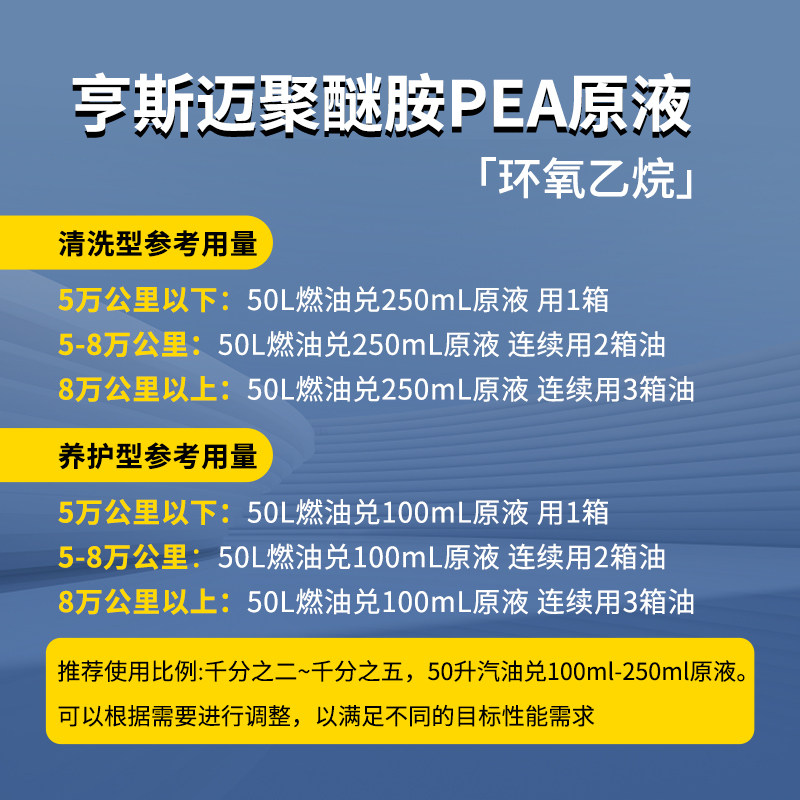 亨斯迈聚醚胺PEA原液

「环氧乙烷」

清洗型参考用量

5万公里以下：50L燃油兑250mL原液 用1箱
5-8万公里：50L燃油兑250mL原液 连续用2箱油
8万公里以上：50L燃油兑250mL原液 连续用3箱油

养护型参考用量

5万公里以下：50L燃油兑100mL原液 用1箱
5-8万公里：50L燃油兑100mL原液 连续用2箱油
8万公里以上：50L燃油兑100mL原液 连续用3箱油

推荐使用比例:千分之二~千分之五，50升汽油兑100ml-250ml原液。可以根据需要进行调整，以满足不同的目标性能需求